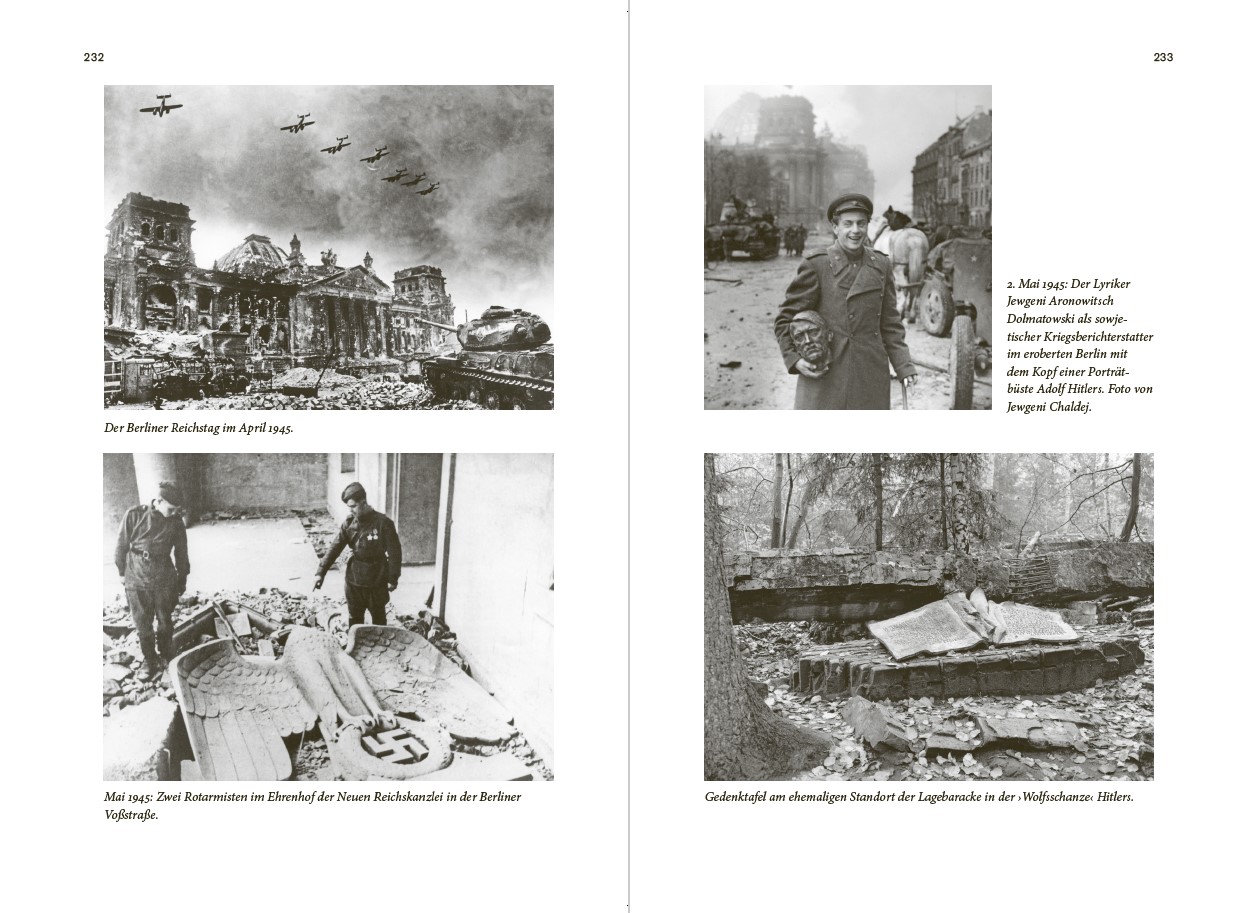 232

Der Berliner Reichstag im April 1945.

Mai 1945: Zwei Rotarmisten im Ehrenhof der Neuen Reichskanzlei in der Berliner Voßstraße.

233

2. Mai 1945: Der Lyriker Jewgeni Aronowitsch Dolmatowski als sowjetischer Kriegsberichterstatter im eroberten Berlin mit dem Kopf einer Porträtbüste Adolf Hitlers. Foto von Jewgeni Chaldej.

Gedenktafel am ehemaligen Standort der Lagebaracke in der ›Wolfsschanze‹ Hitlers.